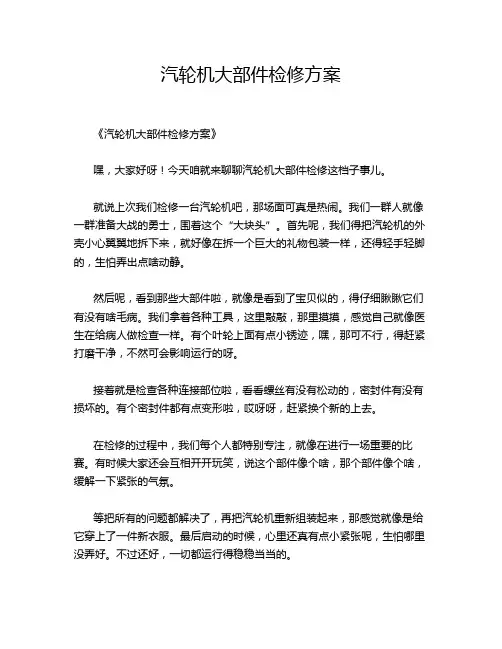 汽轮机大部件检修方案

《汽轮机大部件检修方案》

嘿，大家好呀！今天咱就来聊聊汽轮机大部件检修这档子事儿。

就说上次我们检修一台汽轮机吧，那场面可真是热闹。我们一群人就像一群准备大战的勇士，围着这个“大块头”。首先呢，我们得把汽轮机的外壳小心翼翼地拆下来，就好像在拆一个巨大的礼物包装一样，还得轻手轻脚的，生怕弄出点啥动静。

然后呢，看到那些大部件啦，就像是看到了宝贝似的，得仔细瞅瞅它们有没有啥毛病。我们拿着各种工具，这里敲敲，那里摸摸，感觉自己就像医生在给病人做检查一样。有个叶轮上面有点小锈迹，嘿，那可不行，得赶紧打磨干净，不然可会影响运行的呀。

接着就是检查各种连接部位啦，看看螺丝有没有松动的，密封件有没有损坏的。有个密封件都有点变形啦，哎呀呀，赶紧换个新的上去。

在检修的过程中，我们每个人都特别专注，就像在进行一场重要的比赛。有时候大家还会互相开开玩笑，说这个部件像个啥，那个部件像个啥，缓解一下紧张的气氛。

等把所有的问题都解决了，再把汽轮机重新组装起来，那感觉就像是给它穿上了一件新衣服。最后启动的时候，心里还真有点小紧张呢，生怕哪里没弄好。不过还好，一切都运行得稳稳当当的。